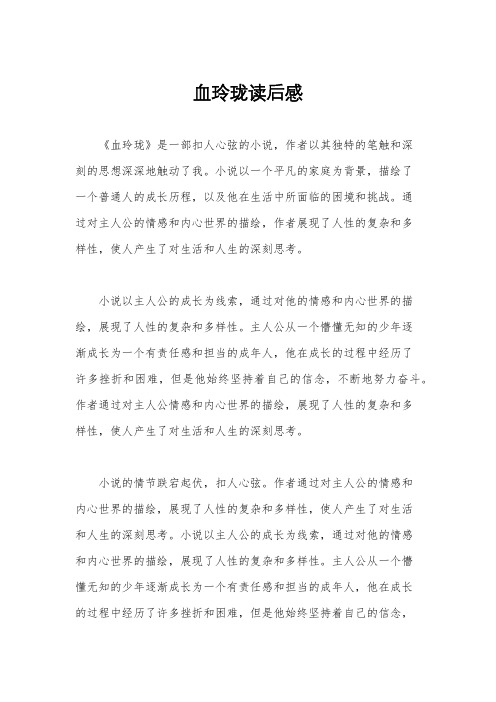 血玲珑读后感

《血玲珑》是一部扣人心弦的小说，作者以其独特的笔触和深刻的思想深深地触动了我。小说以一个平凡的家庭为背景，描绘了一个普通人的成长历程，以及他在生活中所面临的困境和挑战。通过对主人公的情感和内心世界的描绘，作者展现了人性的复杂和多样性，使人产生了对生活和人生的深刻思考。

小说以主人公的成长为线索，通过对他的情感和内心世界的描绘，展现了人性的复杂和多样性。主人公从一个懵懂无知的少年逐渐成长为一个有责任感和担当的成年人，他在成长的过程中经历了许多挫折和困难，但是他始终坚持着自己的信念，不断地努力奋斗。作者通过对主人公情感和内心世界的描绘，展现了人性的复杂和多样性，使人产生了对生活和人生的深刻思考。

小说的情节跌宕起伏，扣人心弦。作者通过对主人公的情感和内心世界的描绘，展现了人性的复杂和多样性，使人产生了对生活和人生的深刻思考。小说以主人公的成长为线索，通过对他的情感和内心世界的描绘，展现了人性的复杂和多样性。主人公从一个懵懂无知的少年逐渐成长为一个有责任感和担当的成年人，他在成长的过程中经历了许多挫折和困难，但是他始终坚持着自己的信念，